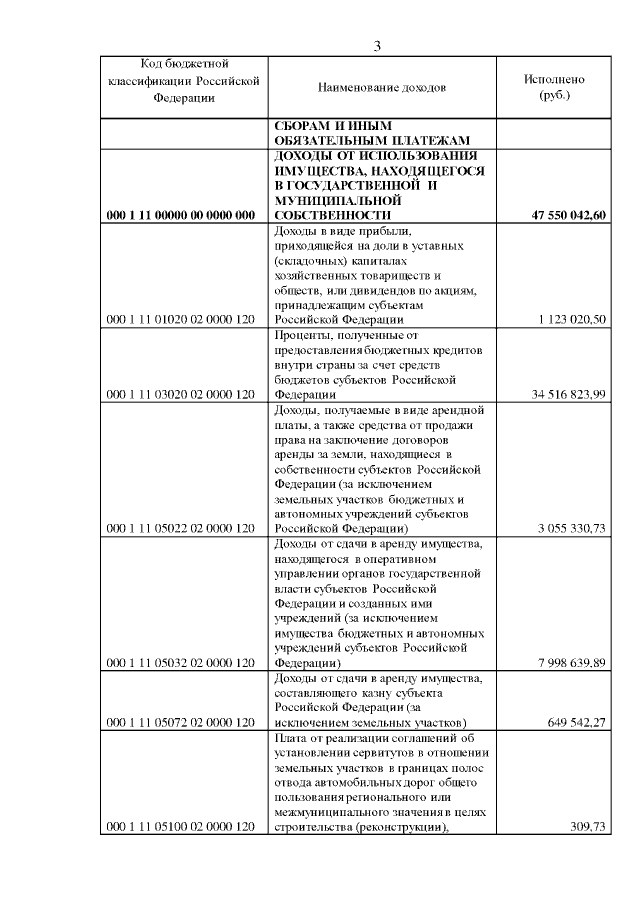 3

| Код бюджетной классификации Российской Федерации | Наименование доходов | Исполнено (руб.) |
|---|---|---|
| | СБОРАМ И ИНЫМ ОБЯЗАТЕЛЬНЫМ ПЛАТЕЖАМ | |
| 000 1 11 00000 00 0000 000 | ДОХОДЫ ОТ ИСПОЛЬЗОВАНИЯ ИМУЩЕСТВА, НАХОДЯЩЕГОСЯ В ГОСУДАРСТВЕННОЙ И МУНИЦИПАЛЬНОЙ СОБСТВЕННОСТИ | 47 550 042,60 |
| 000 1 11 01020 02 0000 120 | Доходы в виде прибыли, приходящейся на доли в уставных (складочных) капиталах хозяйственных товариществ и обществ, или дивидендов по акциям, принадлежащим субъектам Российской Федерации | 1 123 020,50 |
| 000 1 11 03020 02 0000 120 | Проценты, полученные от предоставления бюджетных кредитов внутри страны за счет средств бюджетов субъектов Российской Федерации | 34 516 823,99 |
| 000 1 11 05022 02 0000 120 | Доходы, получаемые в виде арендной платы, а также средства от продажи права на заключение договоров аренды за земли, находящиеся в собственности субъектов Российской Федерации (за исключением земельных участков бюджетных и автономных учреждений субъектов Российской Федерации) | 3 055 330,73 |
| 000 1 11 05032 02 0000 120 | Доходы от сдачи в аренду имущества, находящегося в оперативном управлении органов государственной власти субъектов Российской Федерации и созданных ими учреждений (за исключением имущества бюджетных и автономных учреждений субъектов Российской Федерации) | 7 998 639,89 |
| 000 1 11 05072 02 0000 120 | Доходы от сдачи в аренду имущества, составляющего казну субъекта Российской Федерации (за исключением земельных участков) | 649 542,27 |
| 000 1 11 05100 02 0000 120 | Плата от реализации соглашений об установлении сервитутов в отношении земельных участков в границах полос отвода автомобильных дорог общего пользования регионального или межмуниципального значения в целях строительства (реконструкции), | 309,73 |